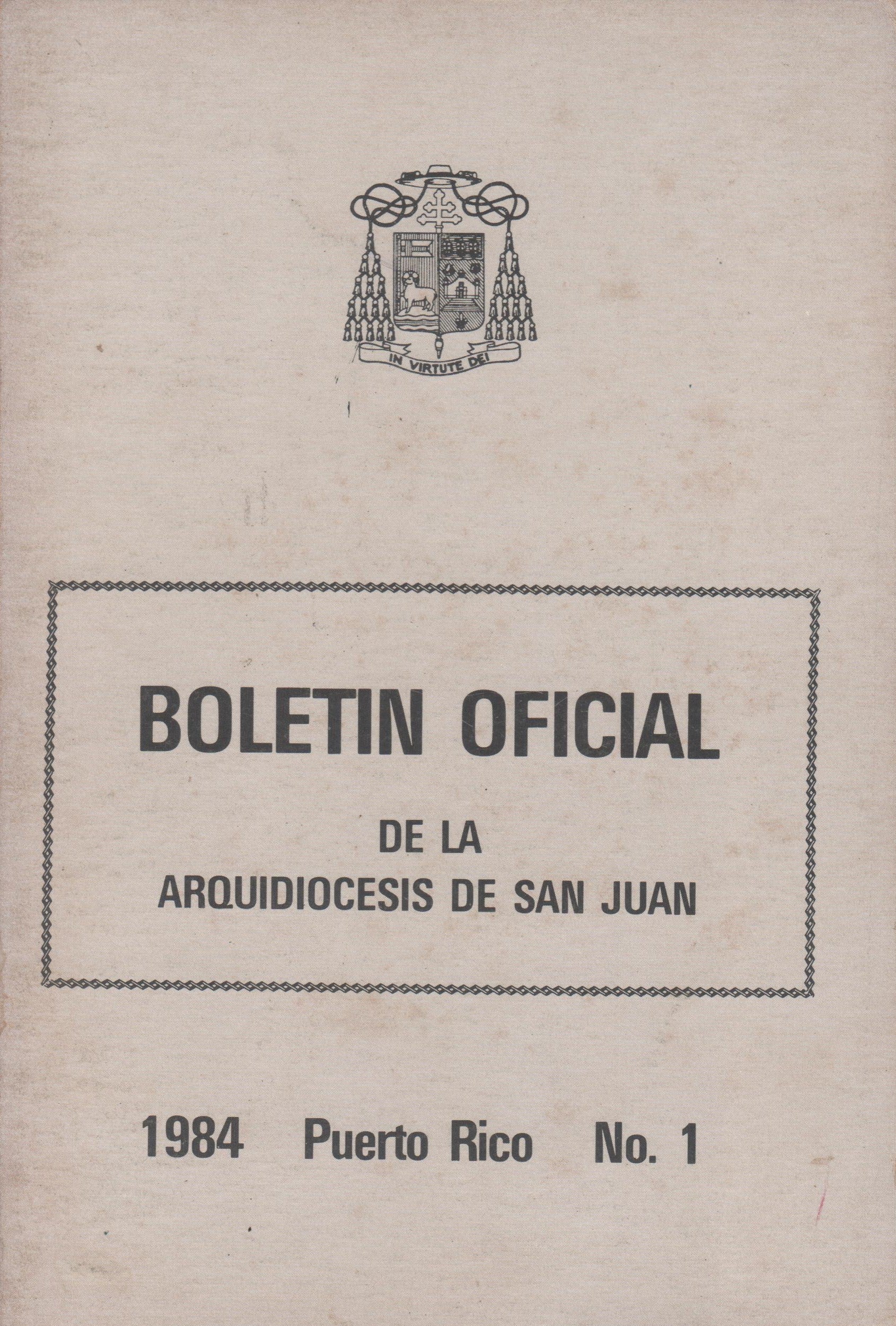 IN VIRTUTE DEI

BOLETIN OFICIAL

DE LA
ARQUIDIOCESIS DE SAN JUAN

1984 Puerto Rico No. 1